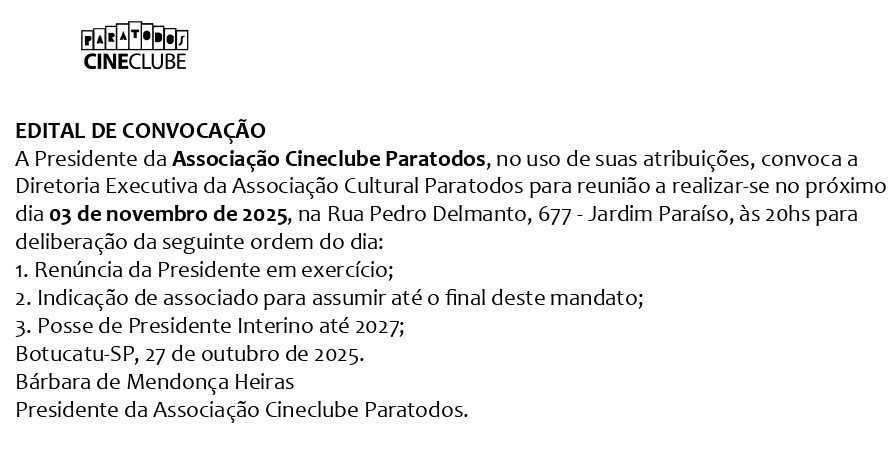 PARATODOS
CINECLUBE

EDITAL DE CONVOCAÇÃO
A Presidente da Associação Cineclube Paratodos, no uso de suas atribuições, convoca a Diretoria Executiva da Associação Cultural Paratodos para reunião a realizar-se no próximo dia 03 de novembro de 2025, na Rua Pedro Delmanto, 677 - Jardim Paraíso, às 20hs para deliberação da seguinte ordem do dia:
1. Renúncia da Presidente em exercício;
2. Indicação de associado para assumir até o final deste mandato;
3. Posse de Presidente Interino até 2027;
Botucatu-SP, 27 de outubro de 2025.
Bárbara de Mendonça Heiras
Presidente da Associação Cineclube Paratodos.